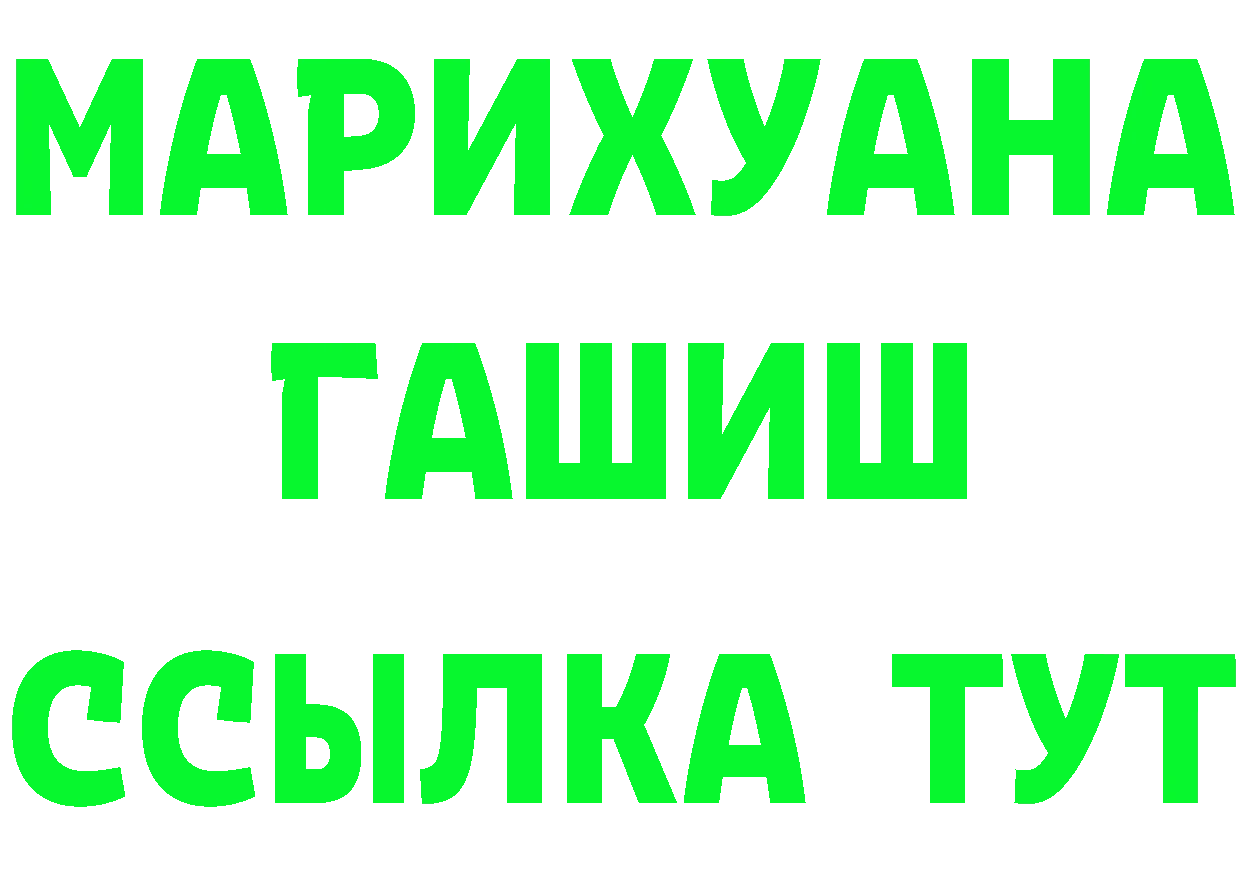 МАРИХУАНА
ГАШИШ
ССЫЛКА ТУТ